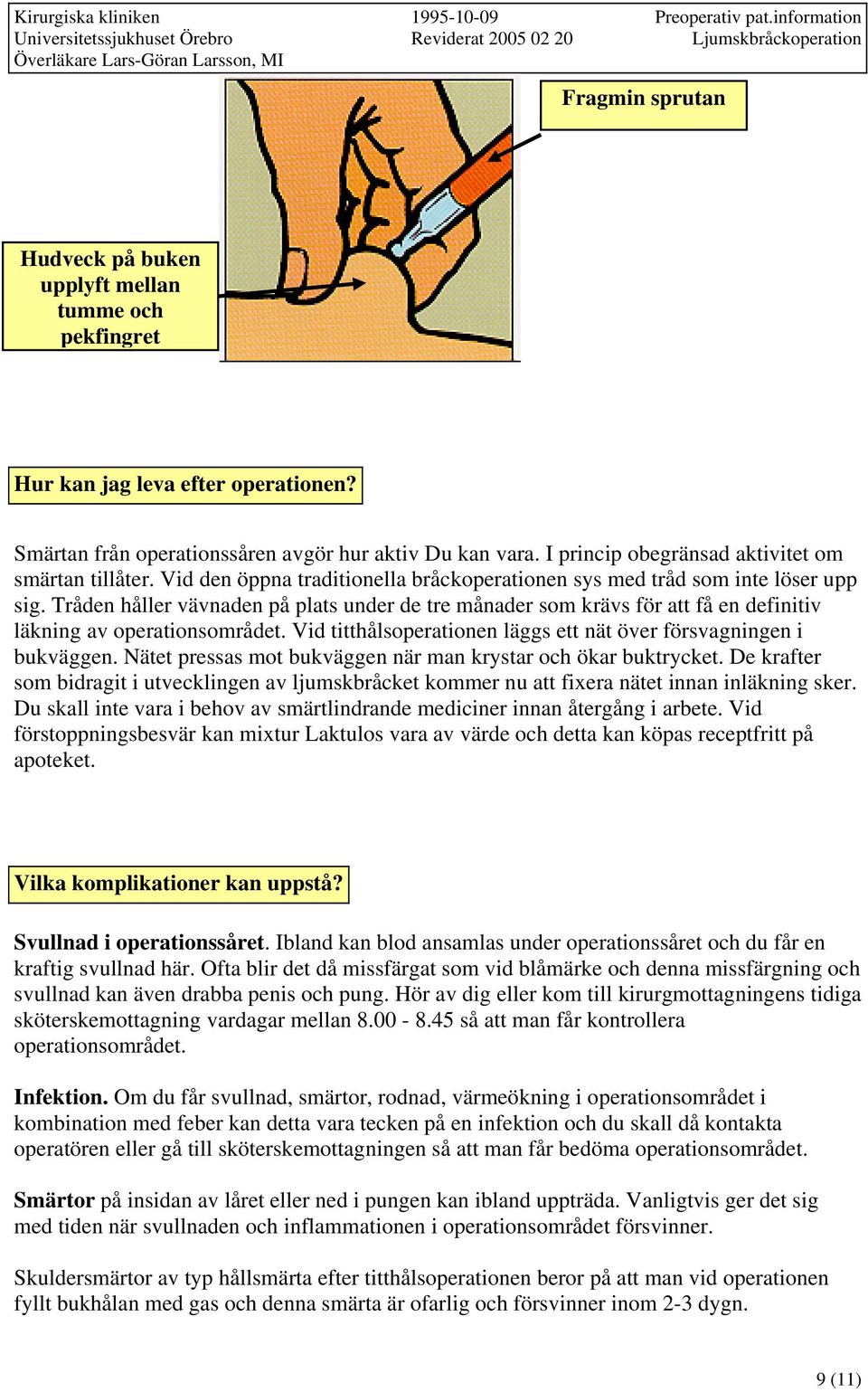 Kirurgiska kliniken
Universitetssjukhuset Örebro
Överläkare Lars-Göran Larsson, MI

1995-10-09
Reviderat 2005 02 20

Preoperativ pat.information
Ljumskbråckoperation

Fragmin sprutan

Hudveck på buken upplyft mellan tumme och pekfingret

Hur kan jag leva efter operationen?

Smärtan från operationssåren avgör hur aktiv Du kan vara. I princip obegränsad aktivitet om smärtan tillåter. Vid den öppna traditionella bråckoperationen sys med tråd som inte löser upp sig. Tråden håller vävnaden på plats under de tre månader som krävs för att få en definitiv läkning av operationsområdet. Vid titthålsoperationen läggs ett nät över försvagningen i bukväggen. Nätet pressas mot bukväggen när man krystar och ökar buktrycket. De krafter som bidragit i utvecklingen av ljumskbråcket kommer nu att fixera nätet innan inläkning sker. Du skall inte vara i behov av smärtlindrande mediciner innan återgång i arbete. Vid förstoppningsbesvär kan mixtur Laktulos vara av värde och detta kan köpas receptfritt på apoteket.

Vilka komplikationer kan uppstå?

Svullnad i operationssåret. Ibland kan blod ansamlas under operationssåret och du får en kraftig svullnad här. Ofta blir det då missfärgat som vid blåmärke och denna missfärgning och svullnad kan även drabba penis och pung. Hör av dig eller kom till kirurgmottagningens tidiga sköterskemottagning vardagar mellan 8.00 - 8.45 så att man får kontrollera operationsområdet.

Infektion. Om du får svullnad, smärtor, rodnad, värmeökning i operationsområdet i kombination med feber kan detta vara tecken på en infektion och du skall då kontakta operatören eller gå till sköterskemottagningen så att man får bedöma operationsområdet.

Smärtor på insidan av låret eller ned i pungen kan ibland uppträda. Vanligtvis ger det sig med tiden när svullnaden och inflammationen i operationsområdet försvinner.

Skuldersmärtor av typ hållsmärta efter titthålsoperationen beror på att man vid operationen fyllt bukhålan med gas och denna smärta är ofarlig och försvinner inom 2-3 dygn.

9 (11)